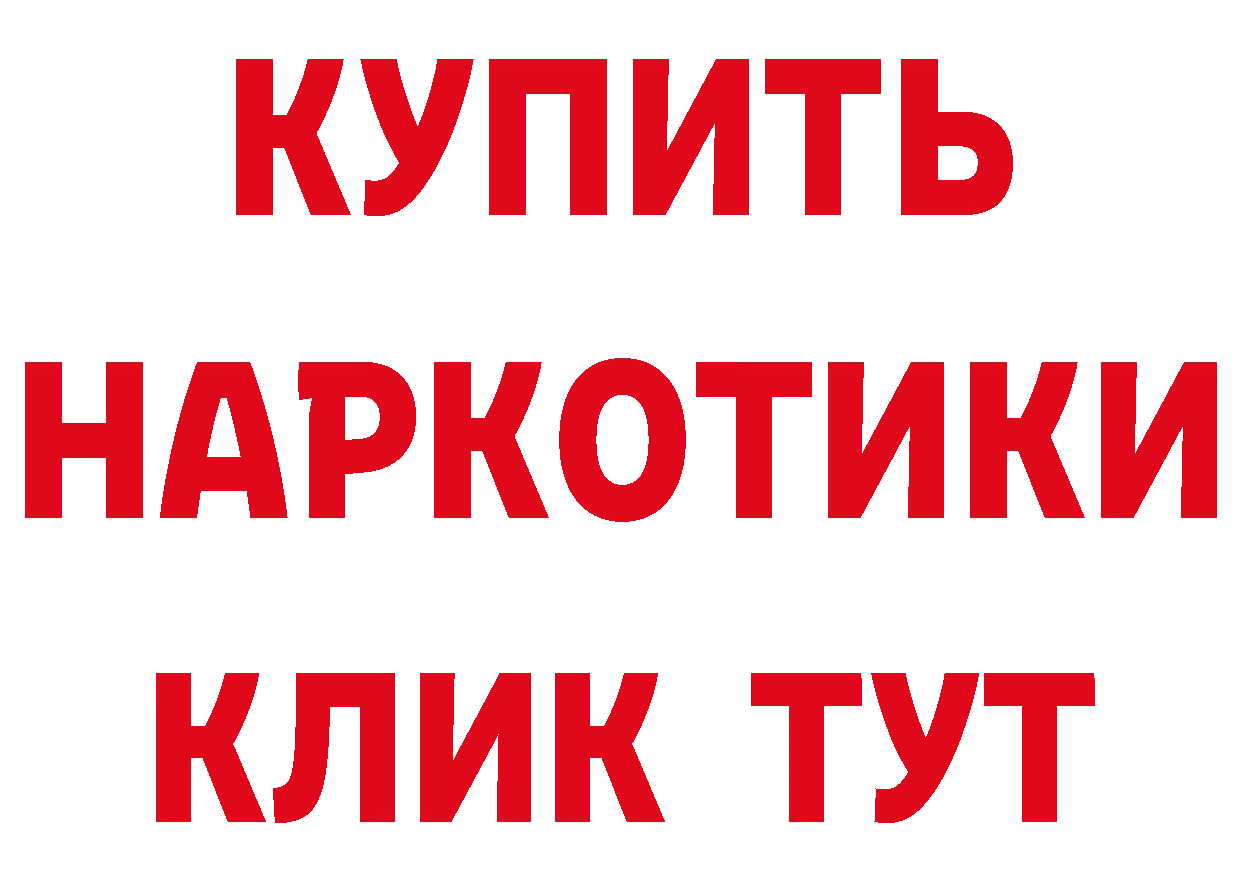 КУПИТЬ
НАРКОТИКИ
КЛИК ТУТ